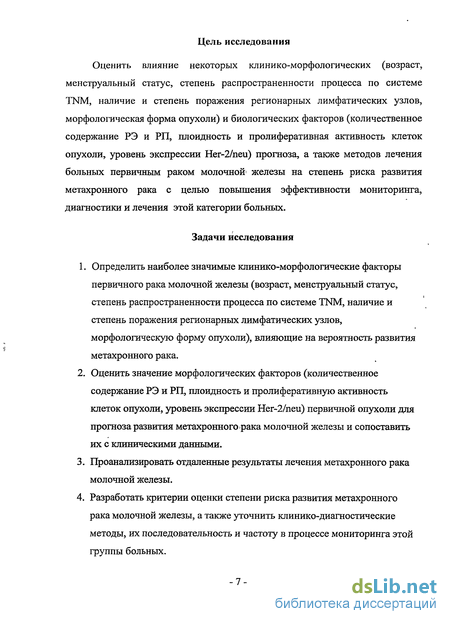 Цель исследования

Оценить влияние некоторых клинико-морфологических (возраст, менструальный статус, степень распространенности процесса по системе TNM, наличие и степень поражения регионарных лимфатических узлов, морфологическая форма опухоли) и биологических факторов (количественное содержание РЭ и РП, плоидность и пролиферативная активность клеток опухоли, уровень экспрессии Her-2/neu) прогноза, а также методов лечения больных первичным раком молочной железы на степень риска развития метахронного рака с целью повышения эффективности мониторинга, диагностики и лечения этой категории больных.

Задачи исследования

1. Определить наиболее значимые клинико-морфологические факторы первичного рака молочной железы (возраст, менструальный статус, степень распространенности процесса по системе TNM, наличие и степень поражения регионарных лимфатических узлов, морфологическую форму опухоли), влияющие на вероятность развития метахронного рака.
2. Оценить значение морфологических факторов (количественное содержание РЭ и РП, плоидность и пролиферативную активность клеток опухоли, уровень экспрессии Her-2/neu) первичной опухоли для прогноза развития метахронного рака молочной железы и сопоставить их с клиническими данными.
3. Проанализировать отдаленные результаты лечения метахронного рака молочной железы.
4. Разработать критерии оценки степени риска развития метахронного рака молочной железы, а также уточнить клинико-диагностические методы, их последовательность и частоту в процессе мониторинга этой группы больных.

- 7 -

dsLib.net
библиотека диссертаций